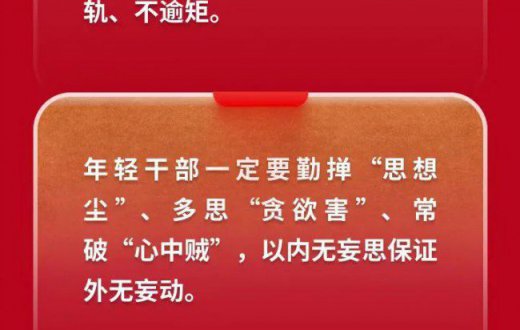 轨、不逾矩。

年轻干部一定要勤掸“思想尘”、多思“贪欲害”、常破“心中贼”，以内无妄思保证外无妄动。